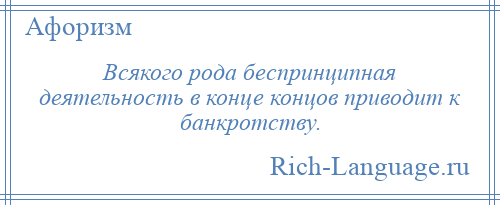 Афоризм

Всякого рода беспринципная деятельность в конце концов приводит к банкротству.

Rich-Language.ru